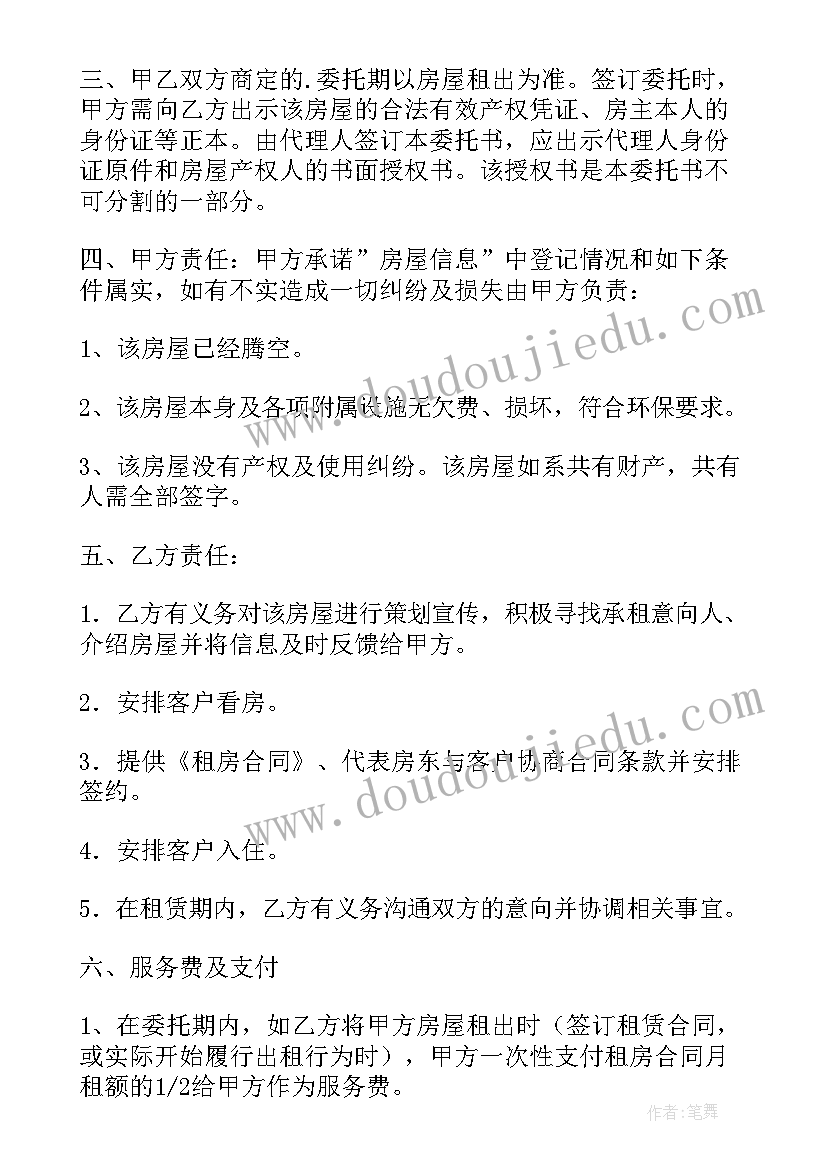 三、甲乙双方商定的.委托期以房屋租出为准。签订委托时，甲方需向乙方出示该房屋的合法有效产权凭证、房主本人的身份证等正本。由代理人签订本委托书，应出示代理人身份证原件和房屋产权人的书面授权书。该授权书是本委托书不可分割的一部分。

四、甲方责任：甲方承诺”房屋信息”中登记情况和如下条件属实，如有不实造成一切纠纷及损失由甲方负责：

1、该房屋已经腾空。

2、该房屋本身及各项附属设施无欠费、损坏，符合环保要求。

3、该房屋没有产权及使用纠纷。该房屋如系共有财产，共有人需全部签字。

五、乙方责任：

1．乙方有义务对该房屋进行策划宣传，积极寻找承租意向人、介绍房屋并将信息及时反馈给甲方。

2．安排客户看房。

3．提供《租房合同》、代表房东与客户协商合同条款并安排签约。

4．安排客户入住。

5．在租赁期内，乙方有义务沟通双方的意向并协调相关事宜。

六、服务费及支付

1、在委托期内，如乙方将甲方房屋租出时（签订租赁合同，或实际开始履行出租行为时），甲方一次性支付租房合同月租额的1/2给甲方作为服务费。

www.doudoujiedu.com

www.doudoujiedu.com

作者：笔舞